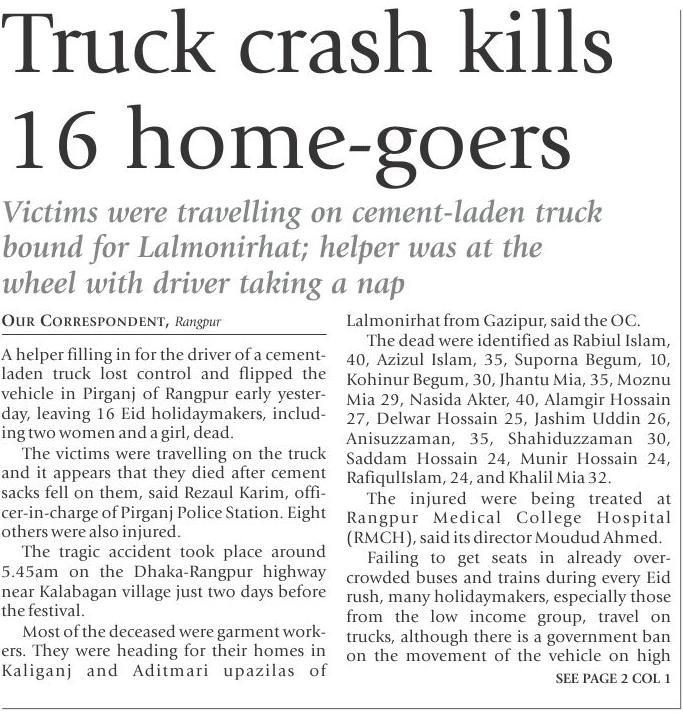 Truck crash kills 16 home-goers

Victims were travelling on cement-laden truck bound for Lalmonirhat; helper was at the wheel with driver taking a nap

OUR CORRESPONDENT, Rangpur

A helper filling in for the driver of a cement-laden truck lost control and flipped the vehicle in Pirganj of Rangpur early yesterday, leaving 16 Eid holidaymakers, including two women and a girl, dead.

The victims were travelling on the truck and it appears that they died after cement sacks fell on them, said Rezaul Karim, officer-in-charge of Pirganj Police Station. Eight others were also injured.

The tragic accident took place around 5.45am on the Dhaka-Rangpur highway near Kalabagan village just two days before the festival.

Most of the deceased were garment workers. They were heading for their homes in Kaliganj and Aditmari upazilas of Lalmonirhat from Gazipur, said the OC.

The dead were identified as Rabiul Islam, 40, Azizul Islam, 35, Suporna Begum, 10, Kohinur Begum, 30, Jhantu Mia, 35, Moznu Mia 29, Nasida Akter, 40, Alamgir Hossain 27, Delwar Hossain 25, Jashim Uddin 26, Anisuzzaman, 35, Shahiduzzaman 30, Saddam Hossain 24, Munir Hossain 24, RafiqulIslam, 24, and Khalil Mia 32.

The injured were being treated at Rangpur Medical College Hospital (RMCH), said its director Moudud Ahmed.

Failing to get seats in already overcrowded buses and trains during every Eid rush, many holidaymakers, especially those from the low income group, travel on trucks, although there is a government ban on the movement of the vehicle on high

SEE PAGE 2 COL 1